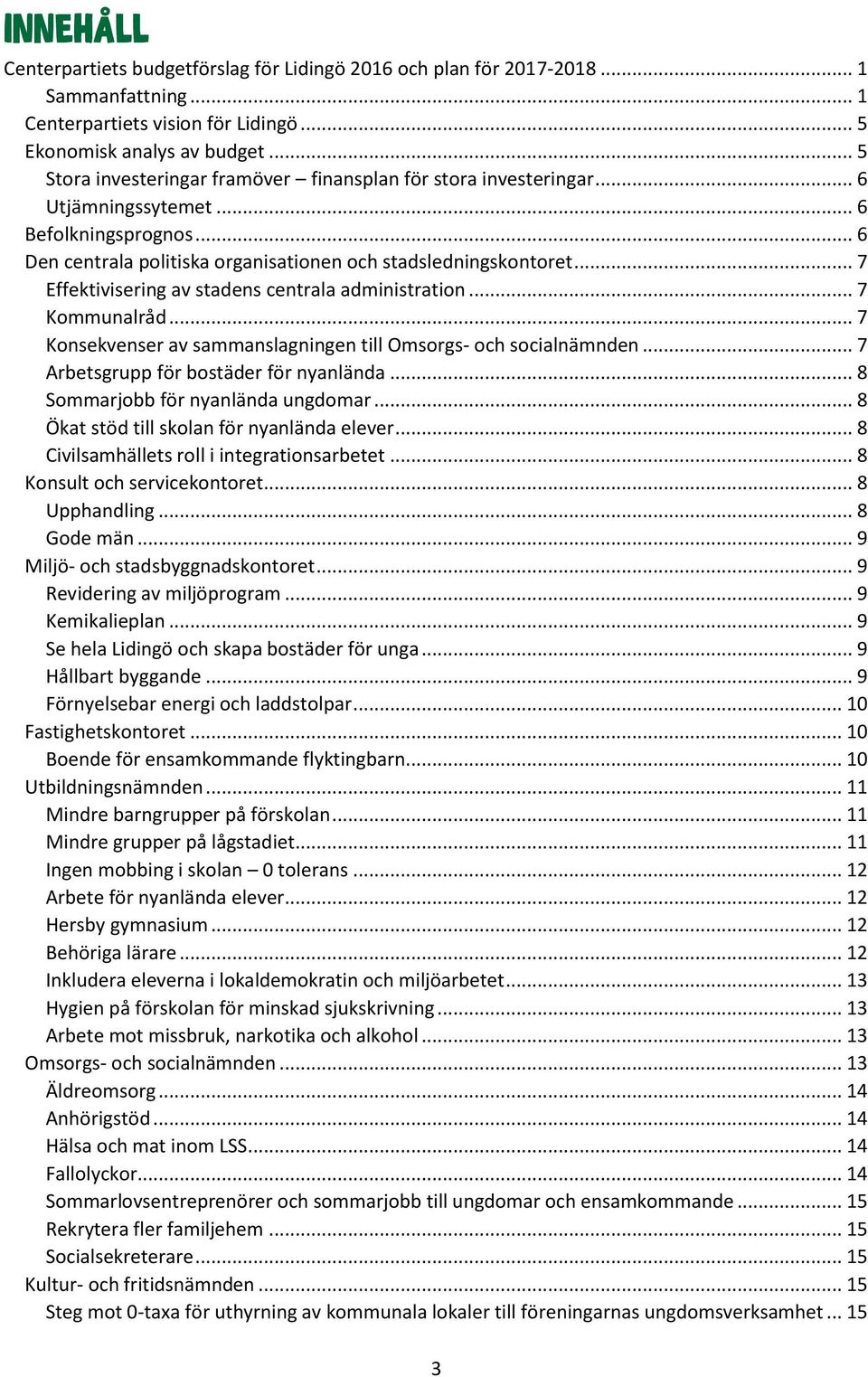 INNEHÅLL

Centerpartiets budgetförslag för Lidingö 2016 och plan för 2017-2018 ... 1
Sammanfattning ... 1
Centerpartiets vision för Lidingö ... 5
Ekonomisk analys av budget ... 5
Stora investeringar framöver – finansplan för stora investeringar ... 6
Utjämningssytemet ... 6
Befolkningsprognos ... 6
Den centrala politiska organisationen och stadsledningskontoret ... 7
Effektivisering av stadens centrala administration ... 7
Kommunalråd ... 7
Konsekvenser av sammanslagningen till Omsorgs- och socialnämnden ... 7
Arbetsgrupp för bostäder för nyanlända ... 8
Sommarjobb för nyanlända ungdomar ... 8
Ökat stöd till skolan för nyanlända elever ... 8
Civilsamhällets roll i integrationsarbetet ... 8
Konsult och servicekontoret ... 8
Upphandling ... 8
Gode män ... 9
Miljö- och stadsbyggnadskontoret ... 9
Revidering av miljöprogram ... 9
Kemikalieplan ... 9
Se hela Lidingö och skapa bostäder för unga ... 9
Hållbart byggande ... 9
Förnyelsebar energi och laddstolpar ... 10
Fastighetskontoret ... 10
Boende för ensamkommande flyktingbarn ... 10
Utbildningsnämnden ... 11
Mindre barngrupper på förskolan ... 11
Mindre grupper på lågstadiet ... 11
Ingen mobbing i skolan – 0 tolerans ... 12
Arbete för nyanlända elever ... 12
Hersby gymnasium ... 12
Behöriga lärare ... 12
Inkludera eleverna i lokaldemokratin och miljöarbetet ... 13
Hygien på förskolan för minskad sjukskrivning ... 13
Arbete mot missbruk, narkotika och alkohol ... 13
Omsorgs- och socialnämnden ... 13
Äldreomsorg ... 14
Anhörigstöd ... 14
Hälsa och mat inom LSS ... 14
Fallolyckor ... 14
Sommarlovsentreprenörer och sommarjobb till ungdomar och ensamkommande ... 15
Rekrytera fler familjehem ... 15
Socialsekreterare ... 15
Kultur- och fritidsnämnden ... 15
Steg mot 0-taxa för uthyrning av kommunala lokaler till föreningarnas ungdomsverksamhet ... 15

3